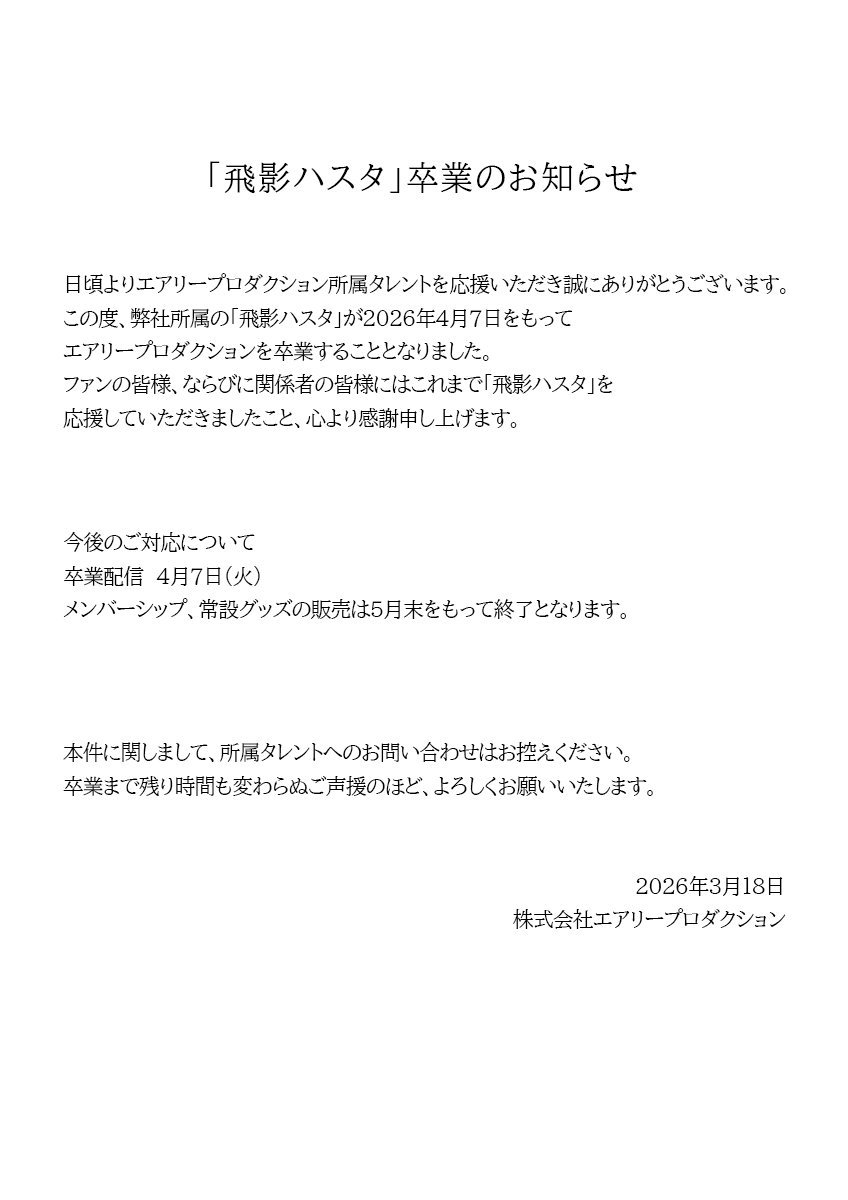 「飛影ハスタ」卒業のお知らせ

日頃よりエアリープロダクション所属タレントを応援いただき誠にありがとうございます。
この度、弊社所属の「飛影ハスタ」が2026年4月7日をもって
エアリープロダクションを卒業することとなりました。
ファンの皆様、ならびに関係者の皆様にはこれまで「飛影ハスタ」を
応援していただきましたこと、心より感謝申し上げます。

今後のご対応について
卒業配信　4月7日（火）
メンバーシップ、常設グッズの販売は5月末をもって終了となります。

本件に関しまして、所属タレントへのお問い合わせはお控えください。
卒業まで残り時間も変わらぬご声援のほど、よろしくお願いいたします。

2026年3月18日
株式会社エアリープロダクション